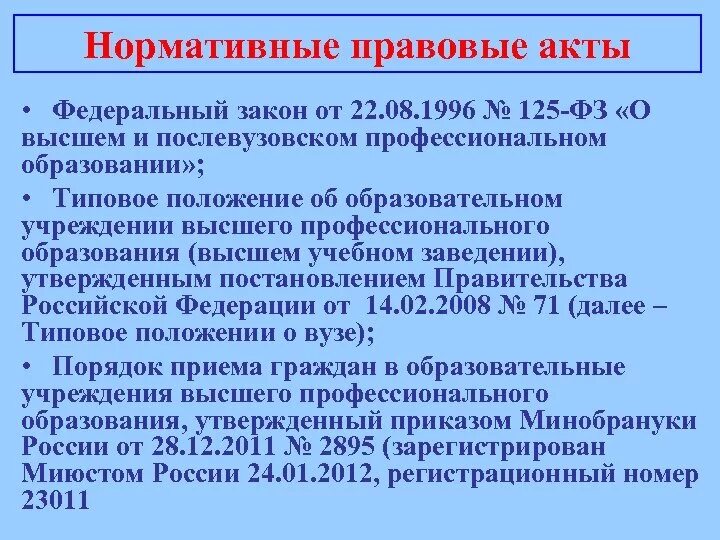 Нормативные правовые акты

• Федеральный закон от 22.08.1996 № 125-ФЗ «О высшем и послевузовском профессиональном образовании»;

• Типовое положение об образовательном учреждении высшего профессионального образования (высшем учебном заведении), утвержденным постановлением Правительства Российской Федерации от 14.02.2008 № 71 (далее – Типовое положении о вузе);

• Порядок приема граждан в образовательные учреждения высшего профессионального образования, утвержденный приказом Минобрануки России от 28.12.2011 № 2895 (зарегистрирован Миюстом России 24.01.2012, регистрационный номер 23011